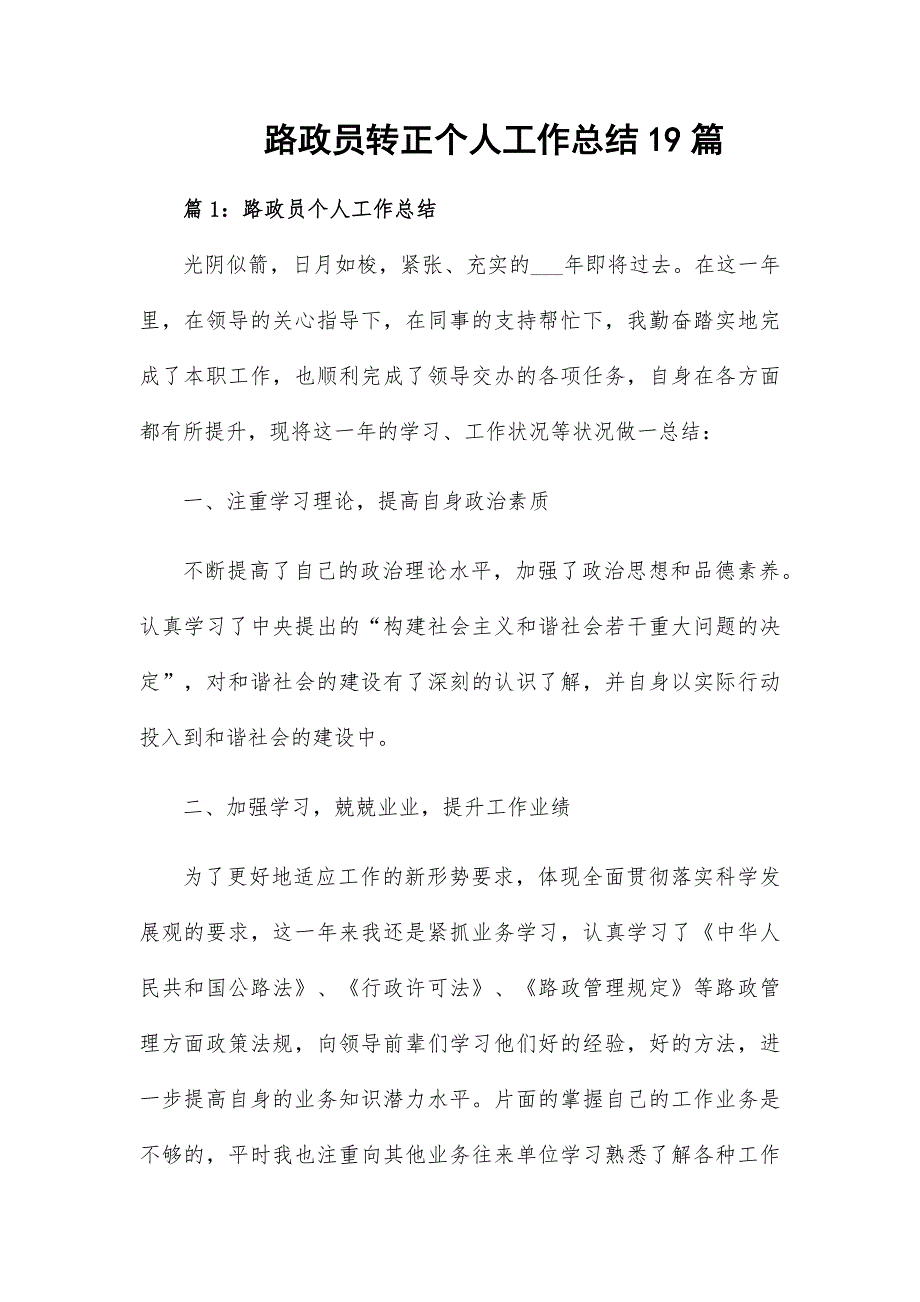 路政员转正个人工作总结19篇

篇1：路政员个人工作总结

光阴似箭，日月如梭，紧张、充实的___年即将过去。在这一年里，在领导的关心指导下，在同事的支持帮忙下，我勤奋踏实地完成了本职工作，也顺利完成了领导交办的各项任务，自身在各方面都有所提升，现将这一年的学习、工作状况等状况做一总结：

一、注重学习理论，提高自身政治素质

不断提高了自己的政治理论水平，加强了政治思想和品德素养。认真学习了中央提出的“构建社会主义和谐社会若干重大问题的决定”，对和谐社会的建设有了深刻的认识了解，并自身以实际行动投入到和谐社会的建设中。

二、加强学习，兢兢业业，提升工作业绩

为了更好地适应工作的新形势要求，体现全面贯彻落实科学发展观的要求，这一年来我还是紧抓业务学习，认真学习了《中华人民共和国公路法》、《行政许可法》、《路政管理规定》等路政管理方面政策法规，向领导前辈们学习他们好的经验，好的方法，进一步提高自身的业务知识潜力水平。片面的掌握自己的工作业务是不够的，平时我也注重向其他业务往来单位学习熟悉了解各种工作